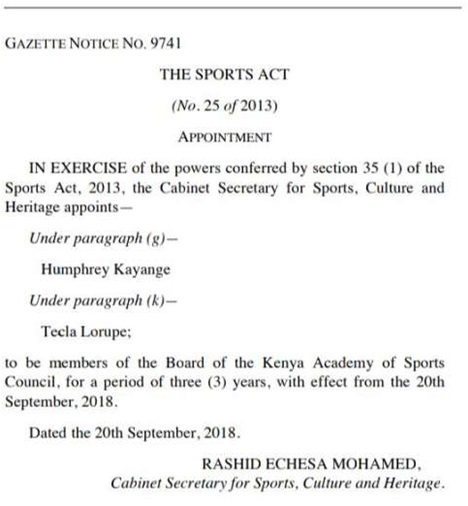 GAZETTE NOTICE NO. 9741

THE SPORTS ACT

(No. 25 of 2013)

APPOINTMENT

IN EXERCISE of the powers conferred by section 35 (1) of the Sports Act, 2013, the Cabinet Secretary for Sports, Culture and Heritage appoints—

Under paragraph (g)—

Humphrey Kayange

Under paragraph (k)—

Tecla Lorupe;

to be members of the Board of the Kenya Academy of Sports Council, for a period of three (3) years, with effect from the 20th September, 2018.

Dated the 20th September, 2018.

RASHID ECHESA MOHAMED,
Cabinet Secretary for Sports, Culture and Heritage.